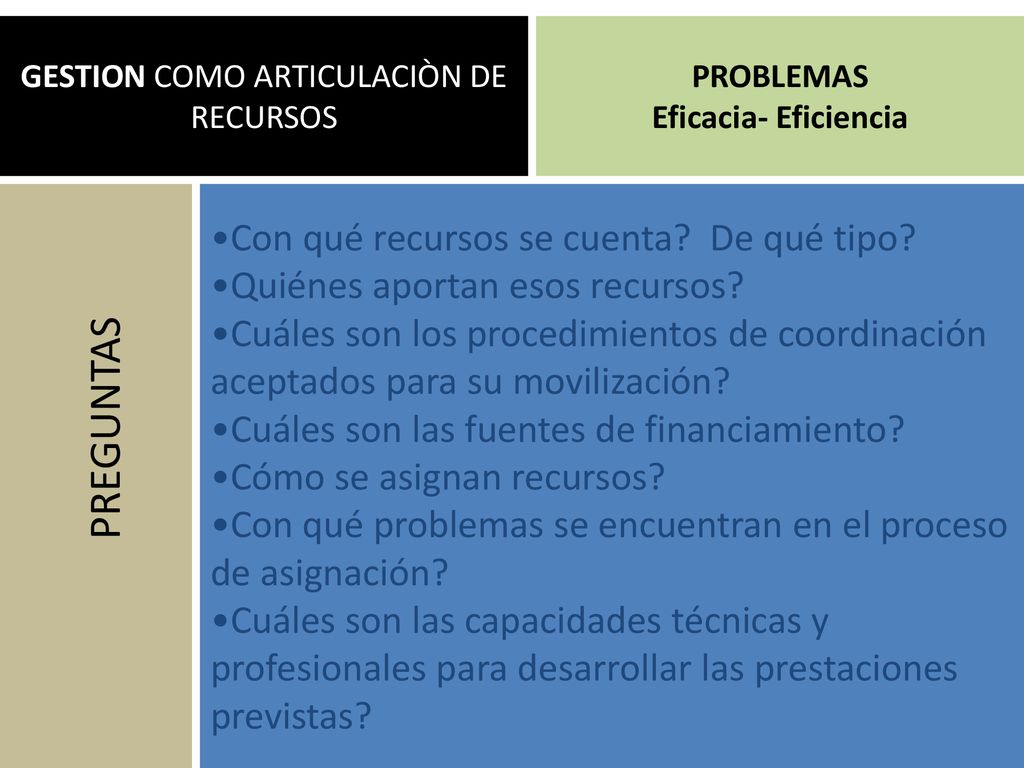 GESTION COMO ARTICULACIÒN DE RECURSOS

PROBLEMAS
Eficacia- Eficiencia

PREGUNTAS

•Con qué recursos se cuenta? De qué tipo?
•Quiénes aportan esos recursos?
•Cuáles son los procedimientos de coordinación aceptados para su movilización?
•Cuáles son las fuentes de financiamiento?
•Cómo se asignan recursos?
•Con qué problemas se encuentran en el proceso de asignación?
•Cuáles son las capacidades técnicas y profesionales para desarrollar las prestaciones previstas?